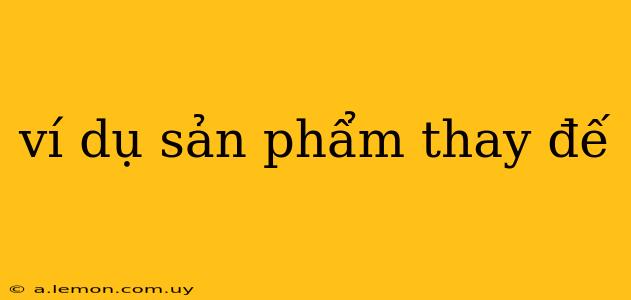 ví dụ sản phẩm thay đế

© a.lemon.com.uy